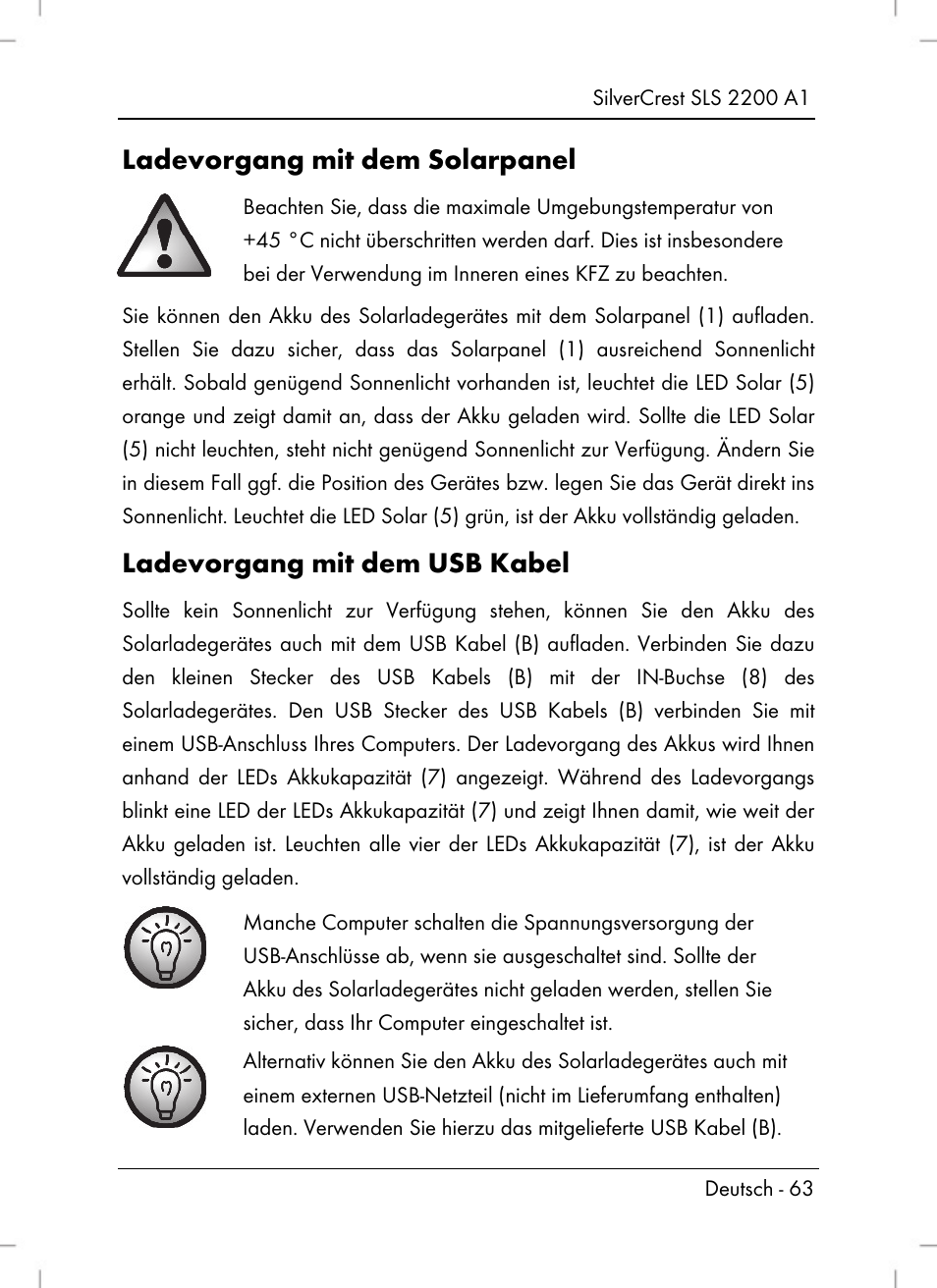 SilverCrest SLS 2200 A1

Ladevorgang mit dem Solarpanel

Beachten Sie, dass die maximale Umgebungstemperatur von +45 °C nicht überschritten werden darf. Dies ist insbesondere bei der Verwendung im Inneren eines KFZ zu beachten.

Sie können den Akku des Solarladegerätes mit dem Solarpanel (1) aufladen. Stellen Sie dazu sicher, dass das Solarpanel (1) ausreichend Sonnenlicht erhält. Sobald genügend Sonnenlicht vorhanden ist, leuchtet die LED Solar (5) orange und zeigt damit an, dass der Akku geladen wird. Sollte die LED Solar (5) nicht leuchten, steht nicht genügend Sonnenlicht zur Verfügung. Ändern Sie in diesem Fall ggf. die Position des Gerätes bzw. legen Sie das Gerät direkt ins Sonnenlicht. Leuchtet die LED Solar (5) grün, ist der Akku vollständig geladen.

Ladevorgang mit dem USB Kabel

Sollte kein Sonnenlicht zur Verfügung stehen, können Sie den Akku des Solarladegerätes auch mit dem USB Kabel (B) aufladen. Verbinden Sie dazu den kleinen Stecker des USB Kabels (B) mit der IN-Buchse (8) des Solarladegerätes. Den USB Stecker des USB Kabels (B) verbinden Sie mit einem USB-Anschluss Ihres Computers. Der Ladevorgang des Akkus wird Ihnen anhand der LEDs Akkukapazität (7) angezeigt. Während des Ladevorgangs blinkt eine LED der LEDs Akkukapazität (7) und zeigt Ihnen damit, wie weit der Akku geladen ist. Leuchten alle vier der LEDs Akkukapazität (7), ist der Akku vollständig geladen.

Manche Computer schalten die Spannungsversorgung der USB-Anschlüsse ab, wenn sie ausgeschaltet sind. Sollte der Akku des Solarladegerätes nicht geladen werden, stellen Sie sicher, dass Ihr Computer eingeschaltet ist.

Alternativ können Sie den Akku des Solarladegerätes auch mit einem externen USB-Netzteil (nicht im Lieferumfang enthalten) laden. Verwenden Sie hierzu das mitgelieferte USB Kabel (B).

Deutsch - 63